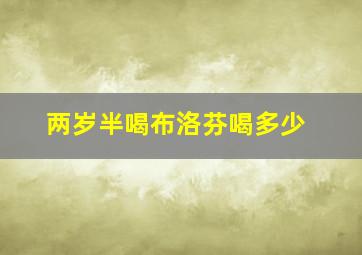 两岁半喝布洛芬喝多少